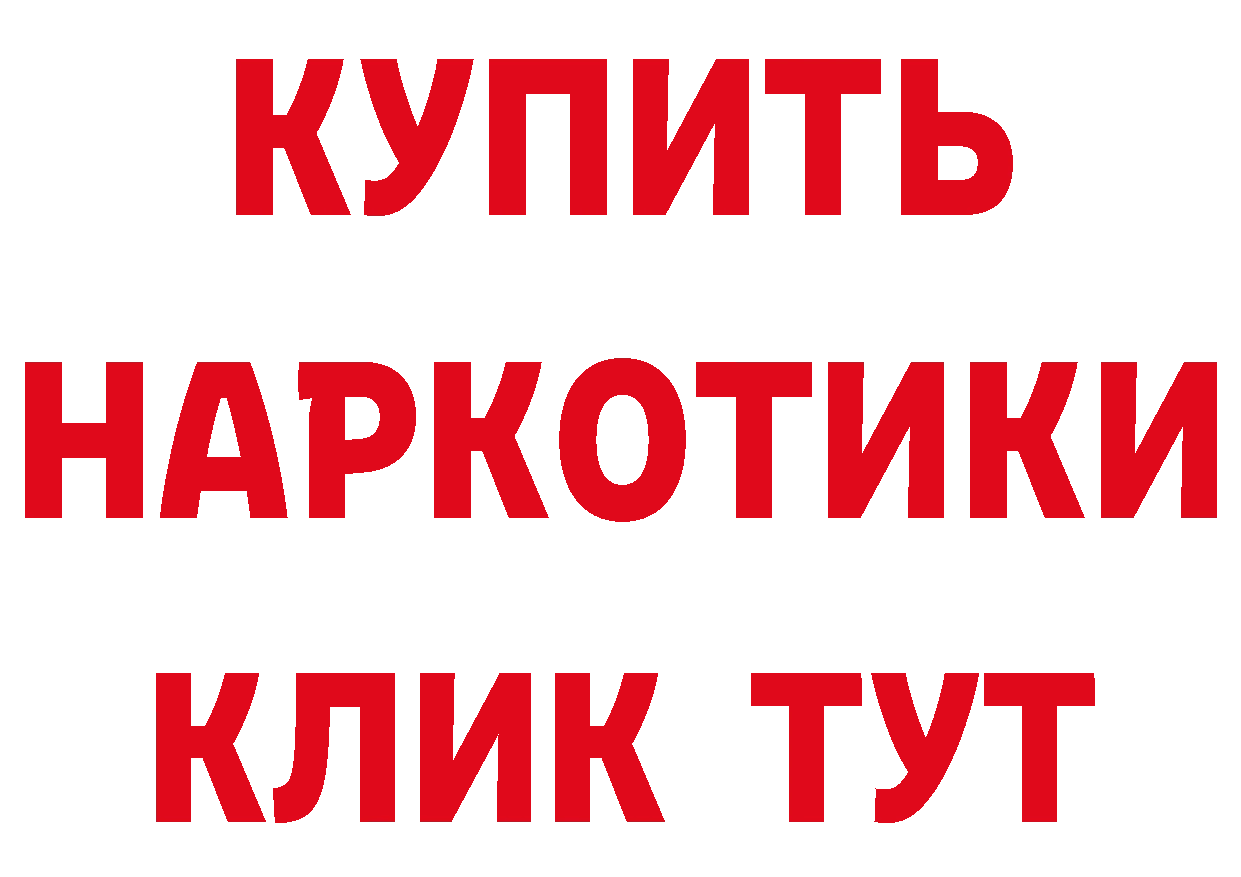 КУПИТЬ
НАРКОТИКИ
КЛИК ТУТ